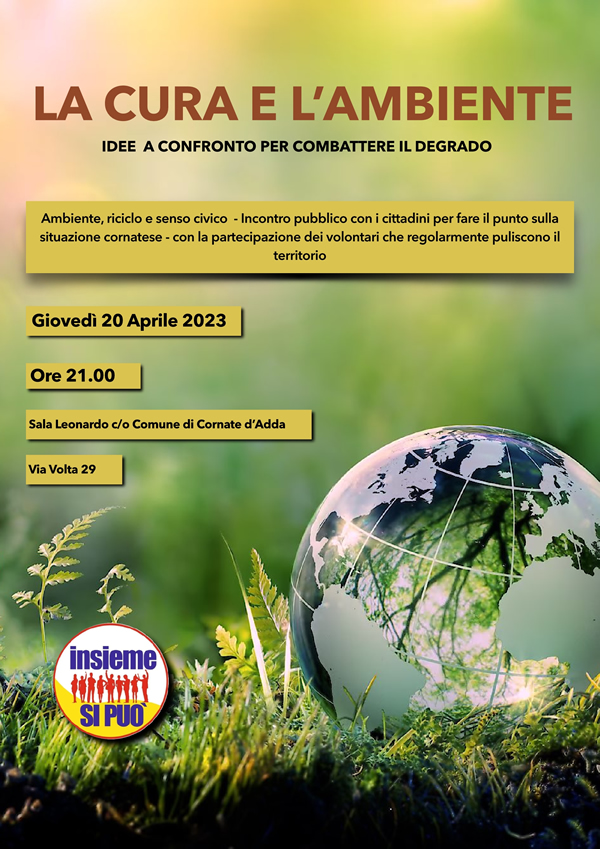 LA CURA E L'AMBIENTE

IDEE A CONFRONTO PER COMBATTERE IL DEGRADO

Ambiente, riciclo e senso civico - Incontro pubblico con i cittadini per fare il punto sulla situazione cornatese - con la partecipazione dei volontari che regolarmente puliscono il territorio

Giovedì 20 Aprile 2023

Ore 21.00

Sala Leonardo c/o Comune di Cornate d'Adda

Via Volta 29

insieme
SI PUO'